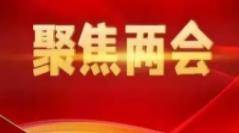 聚焦两会